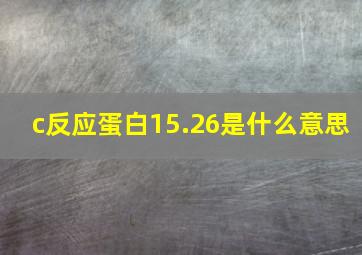 c反应蛋白15.26是什么意思